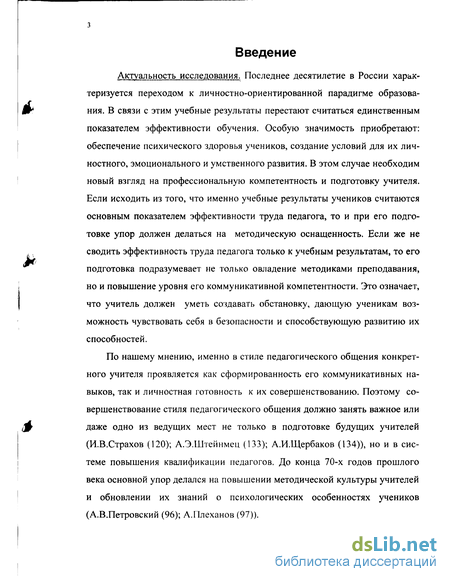 3

Введение

Актуальность исследования. Последнее десятилетие в России характеризуется переходом к личностно-ориентированной парадигме образования. В связи с этим учебные результаты перестают считаться единственным показателем эффективности обучения. Особую значимость приобретают: обеспечение психического здоровья учеников, создание условий для их личностного, эмоционального и умственного развития. В этом случае необходим новый взгляд на профессиональную компетентность и подготовку учителя. Если исходить из того, что именно учебные результаты учеников считаются основным показателем эффективности труда педагога, то и при его подготовке упор должен делаться на методическую оснащенность. Если же не сводить эффективность труда педагога только к учебным результатам, то его подготовка подразумевает не только овладение методиками преподавания, но и повышение уровня его коммуникативной компетентности. Это означает, что учитель должен уметь создавать обстановку, дающую ученикам возможность чувствовать себя в безопасности и способствующую развитию их способностей.

По нашему мнению, именно в стиле педагогического общения конкретного учителя проявляется как сформированность его коммуникативных навыков, так и личностная готовность к их совершенствованию. Поэтому совершенствование стиля педагогического общения должно занять важное или даже одно из ведущих мест не только в подготовке будущих учителей (И.В.Страхов (120); А.Э.Штейнмец (133); А.И.Щербаков (134)), но и в системе повышения квалификации педагогов. До конца 70-х годов прошлого века основной упор делался на повышении методической культуры учителей и обновлении их знаний о психологических особенностях учеников (А.В.Петровский (96); А.Плеханов (97)).

dsLib.net
библиотека диссертаций